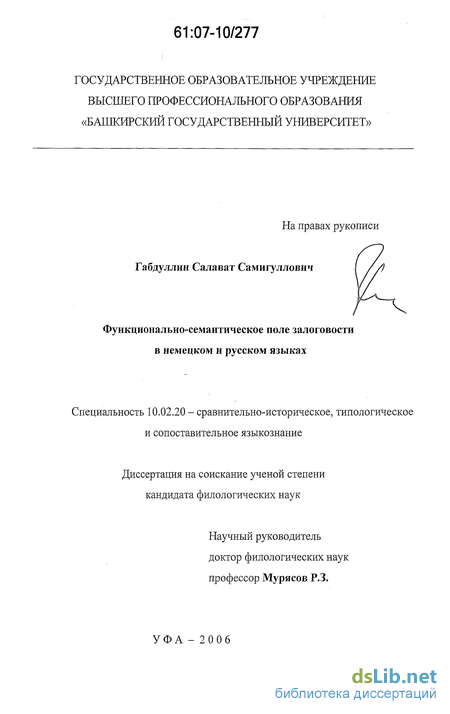 61:07-10/277

ГОСУДАРСТВЕННОЕ ОБРАЗОВАТЕЛЬНОЕ УЧРЕЖДЕНИЕ ВЫСШЕГО ПРОФЕССИОНАЛЬНОГО ОБРАЗОВАНИЯ «БАШКИРСКИЙ ГОСУДАРСТВЕННЫЙ УНИВЕРСИТЕТ»

На правах рукописи

Габдуллин Салават Самигуллович

Функционально-семантическое поле залоговости в немецком и русском языках

Специальность 10.02.20 – сравнительно-историческое, типологическое и сопоставительное языкознание

Диссертация на соискание ученой степени кандидата филологических наук

Научный руководитель
доктор филологических наук
профессор Мурясов Р.З.

УФА – 2006

dsLib.net
библиотека диссертаций